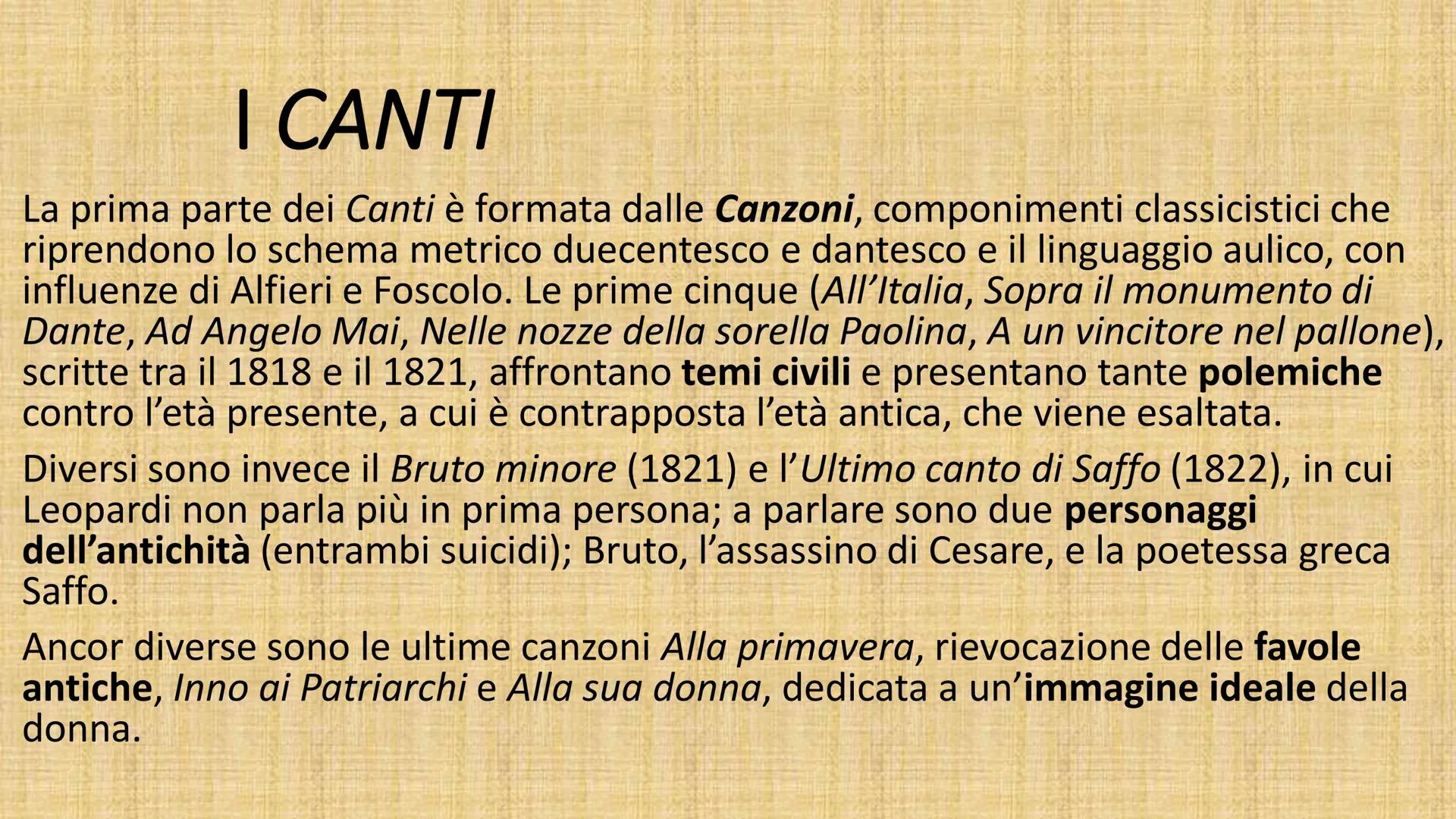 I CANTI

La prima parte dei Canti è formata dalle Canzoni, componimenti classicistici che riprendono lo schema metrico duecentesco e dantesco e il linguaggio aulico, con influenze di Alfieri e Foscolo. Le prime cinque (All'Italia, Sopra il monumento di Dante, Ad Angelo Mai, Nelle nozze della sorella Paolina, A un vincitore nel pallone), scritte tra il 1818 e il 1821, affrontano temi civili e presentano tante polemiche contro l'età presente, a cui è contrapposta l'età antica, che viene esaltata.

Diversi sono invece il Bruto minore (1821) e l'Ultimo canto di Saffo (1822), in cui Leopardi non parla più in prima persona; a parlare sono due personaggi dell'antichità (entrambi suicidi); Bruto, l'assassino di Cesare, e la poetessa greca Saffo.

Ancor diverse sono le ultime canzoni Alla primavera, rievocazione delle favole antiche, Inno ai Patriarchi e Alla sua donna, dedicata a un'immagine ideale della donna.